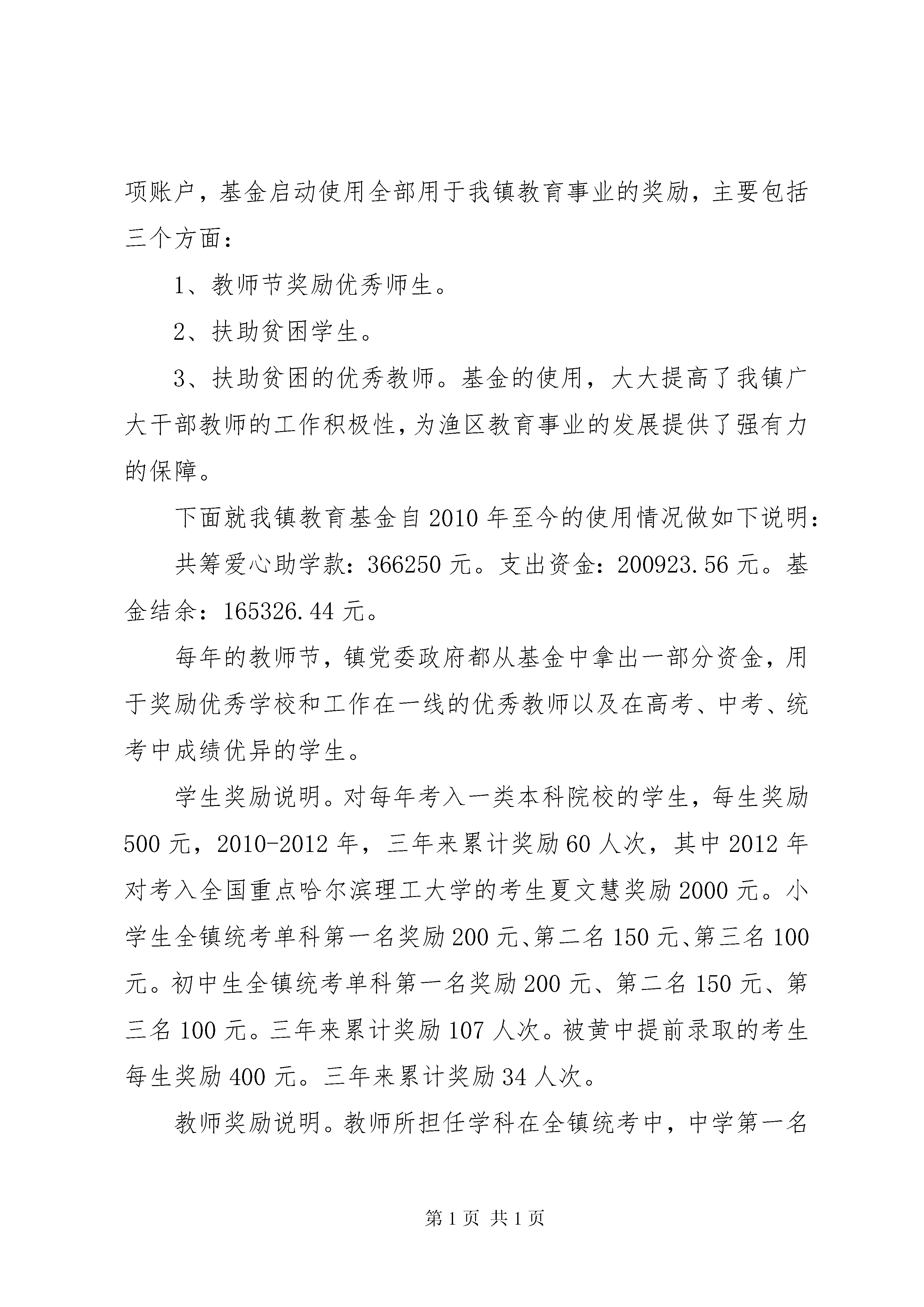 项账户，基金启动使用全部用于我镇教育事业的奖励，主要包括三个方面：

1、教师节奖励优秀师生。

2、扶助贫困学生。

3、扶助贫困的优秀教师。基金的使用，大大提高了我镇广大干部教师的工作积极性，为渔区教育事业的发展提供了强有力的保障。

下面就我镇教育基金自2010年至今的使用情况做如下说明：

共筹爱心助学款：366250元。支出资金：200923.56元。基金结余：165326.44元。

每年的教师节，镇党委政府都从基金中拿出一部分资金，用于奖励优秀学校和工作在一线的优秀教师以及在高考、中考、统考中成绩优异的学生。

学生奖励说明。对每年考入一类本科院校的学生，每生奖励500元，2010-2012年，三年来累计奖励60人次，其中2012年对考入全国重点哈尔滨理工大学的考生夏文慧奖励2000元。小学生全镇统考单科第一名奖励200元、第二名150元、第三名100元。初中生全镇统考单科第一名奖励200元、第二名150元、第三名100元。三年来累计奖励107人次。被黄中提前录取的考生每生奖励400元。三年来累计奖励34人次。

教师奖励说明。教师所担任学科在全镇统考中，中学第一名

第1页 共1页